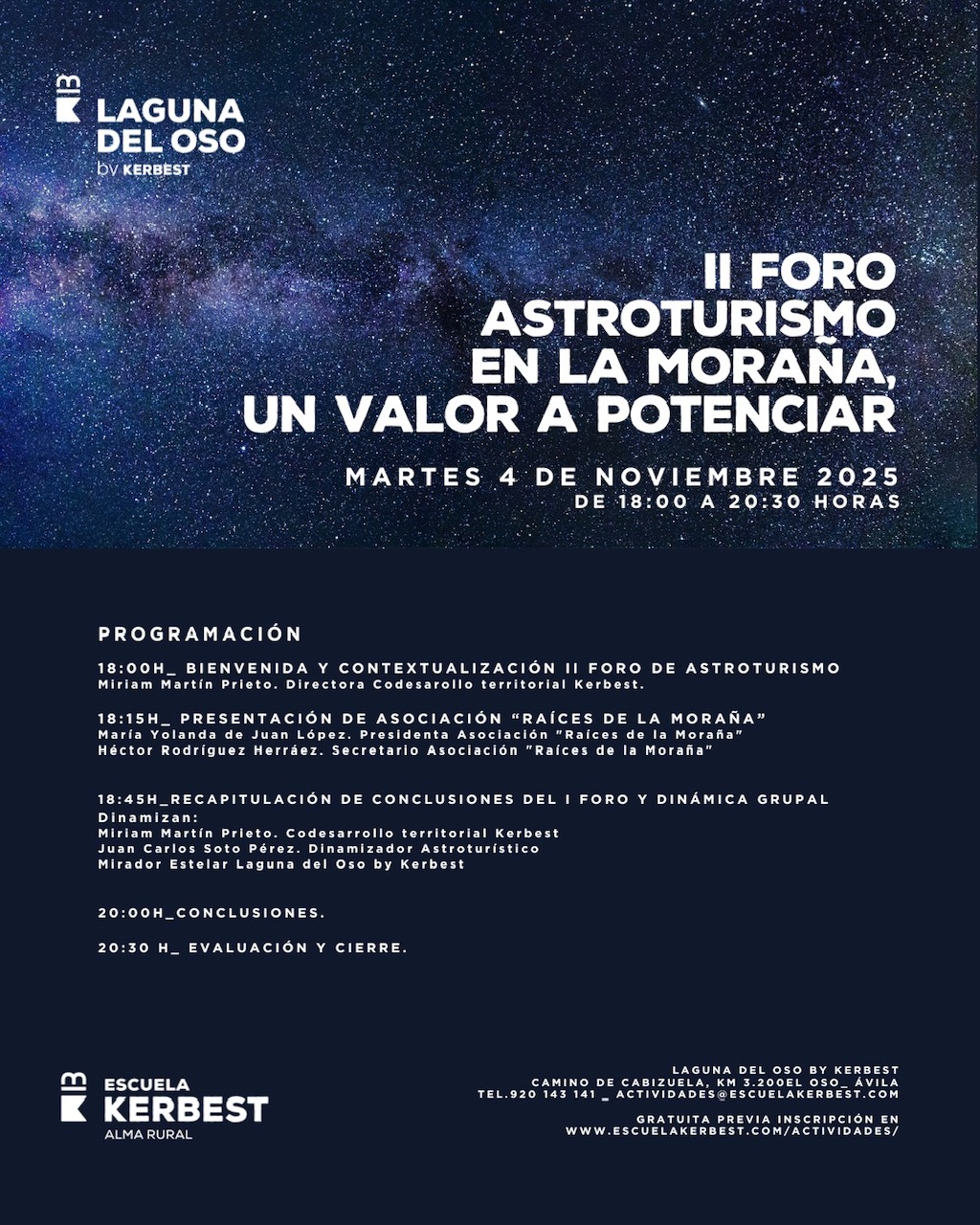 LAGUNA DEL OSO
by KERBEST

II FORO
ASTROTURISMO
EN LA MORAÑA,
UN VALOR A POTENCIAR

MARTES 4 DE NOVIEMBRE 2025
DE 18:00 A 20:30 HORAS

PROGRAMACIÓN

18:00H_ BIENVENIDA Y CONTEXTUALIZACIÓN II FORO DE ASTROTURISMO
Miriam Martín Prieto. Directora Codesarollo territorial Kerbest.

18:15H_ PRESENTACIÓN DE ASOCIACIÓN "RAÍCES DE LA MORAÑA"
María Yolanda de Juan López. Presidenta Asociación "Raíces de la Moraña"
Héctor Rodríguez Herráez. Secretario Asociación "Raíces de la Moraña"

18:45H_RECAPITULACIÓN DE CONCLUSIONES DEL I FORO Y DINÁMICA GRUPAL
Dinamizan:
Miriam Martín Prieto. Codesarrollo territorial Kerbest
Juan Carlos Soto Pérez. Dinamizador Astroturístico
Mirador Estelar Laguna del Oso by Kerbest

20:00H_CONCLUSIONES.

20:30 H_ EVALUACIÓN Y CIERRE.

ESCUELA
KERBEST
ALMA RURAL

LAGUNA DEL OSO BY KERBEST
CAMINO DE CABIZUELA, KM 3.200EL OSO_ ÁVILA
TEL.920 143 141 _ ACTIVIDADES@ESCUELAKERBEST.COM

GRATUITA PREVIA INSCRIPCIÓN EN
WWW.ESCUELAKERBEST.COM/ACTIVIDADES/